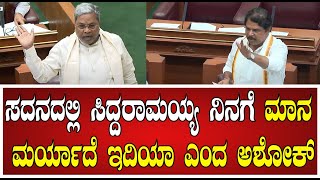 ಸದನದಲ್ಲಿ ಸಿದ್ದರಾಮಯ್ಯ ನಿನಗೆ ಮಾನ ಮರ್ಯಾದೆ ಇದಿಯಾ ಎಂದ ಅಶೋಕ್